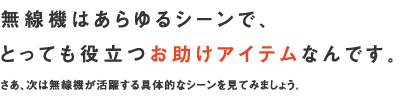 無線機はあらゆるシーンで、
とっても役立つお助けアイテムなんです。

さあ、次は無線機が活躍する具体的なシーンを見てみましょう。